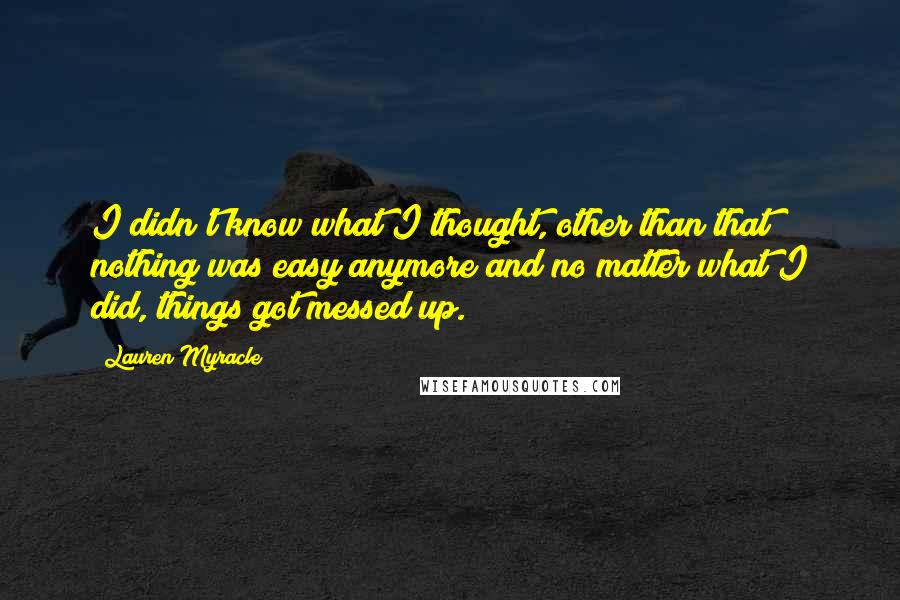 I didn't know what I thought, other than that nothing was easy anymore and no matter what I did, things got messed up.

Lauren Myracle

WISEFAMOUSQUOTES.COM